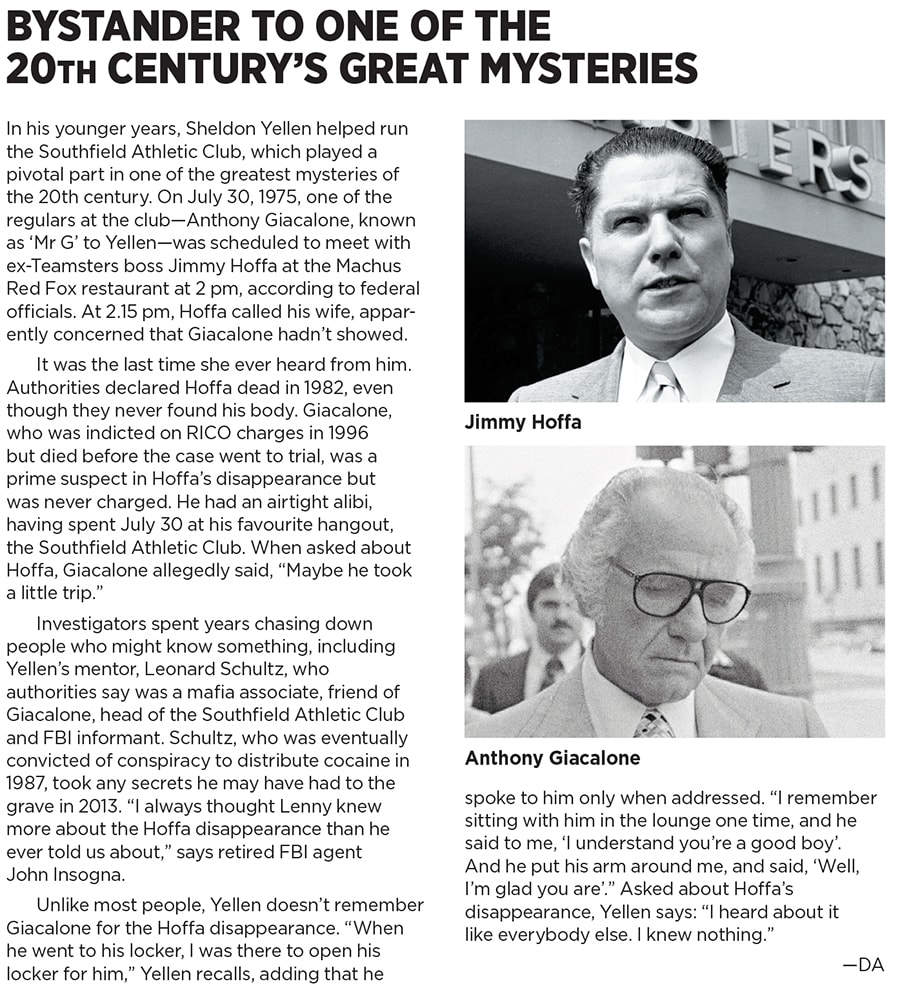 BYSTANDER TO ONE OF THE 20TH CENTURY'S GREAT MYSTERIES

In his younger years, Sheldon Yellen helped run the Southfield Athletic Club, which played a pivotal part in one of the greatest mysteries of the 20th century. On July 30, 1975, one of the regulars at the club—Anthony Giacalone, known as 'Mr G' to Yellen—was scheduled to meet with ex-Teamsters boss Jimmy Hoffa at the Machus Red Fox restaurant at 2 pm, according to federal officials. At 2.15 pm, Hoffa called his wife, apparently concerned that Giacalone hadn't showed.

It was the last time she ever heard from him. Authorities declared Hoffa dead in 1982, even though they never found his body. Giacalone, who was indicted on RICO charges in 1996 but died before the case went to trial, was a prime suspect in Hoffa's disappearance but was never charged. He had an airtight alibi, having spent July 30 at his favourite hangout, the Southfield Athletic Club. When asked about Hoffa, Giacalone allegedly said, "Maybe he took a little trip."

Investigators spent years chasing down people who might know something, including Yellen's mentor, Leonard Schultz, who authorities say was a mafia associate, friend of Giacalone, head of the Southfield Athletic Club and FBI informant. Schultz, who was eventually convicted of conspiracy to distribute cocaine in 1987, took any secrets he may have had to the grave in 2013. "I always thought Lenny knew more about the Hoffa disappearance than he ever told us about," says retired FBI agent John Insogna.

Unlike most people, Yellen doesn't remember Giacalone for the Hoffa disappearance. "When he went to his locker, I was there to open his locker for him," Yellen recalls, adding that he spoke to him only when addressed. "I remember sitting with him in the lounge one time, and he said to me, 'I understand you're a good boy'. And he put his arm around me, and said, 'Well, I'm glad you are'." Asked about Hoffa's disappearance, Yellen says: "I heard about it like everybody else. I knew nothing."

—DA

ERS

Jimmy Hoffa

Anthony Giacalone